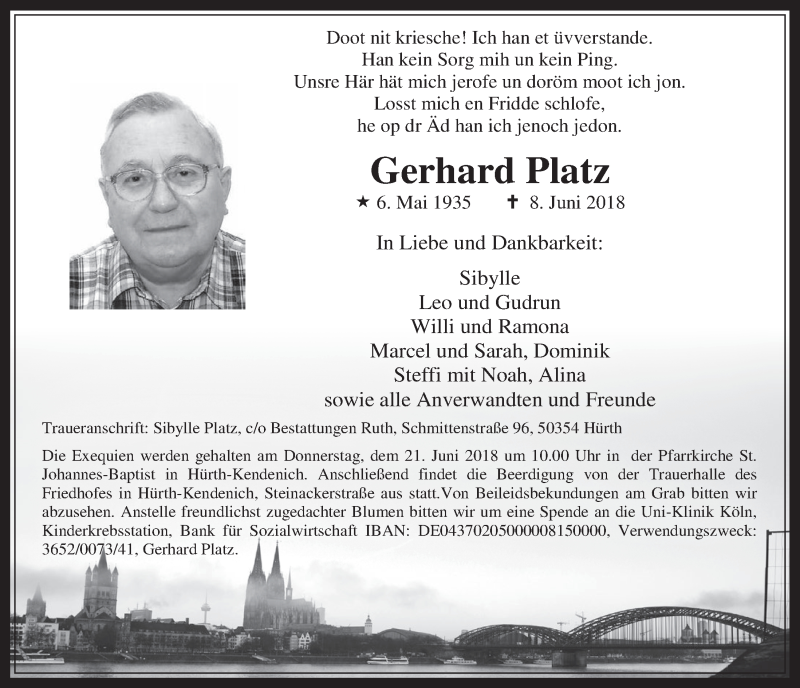 Doot nit kriesche! Ich han et üvverstande.
Han kein Sorg mih un kein Ping.
Unsre Här hät mich jerofe un doröm moot ich jon.
Losst mich en Fridde schlofe,
he op dr Äd han ich jenoch jedon.

Gerhard Platz

★ 6. Mai 1935 ✝ 8. Juni 2018

In Liebe und Dankbarkeit:

Sibylle
Leo und Gudrun
Willi und Ramona
Marcel und Sarah, Dominik
Steffi mit Noah, Alina
sowie alle Anverwandten und Freunde

Traueranschrift: Sibylle Platz, c/o Bestattungen Ruth, Schmittenstraße 96, 50354 Hürth

Die Exequien werden gehalten am Donnerstag, dem 21. Juni 2018 um 10.00 Uhr in der Pfarrkirche St. Johannes-Baptist in Hürth-Kendenich. Anschließend findet die Beerdigung von der Trauerhalle des Friedhofes in Hürth-Kendenich, Steinackerstraße aus statt.Von Beileidsbekundungen am Grab bitten wir abzusehen. Anstelle freundlichst zugedachter Blumen bitten wir um eine Spende an die Uni-Klinik Köln, Kinderkrebsstation, Bank für Sozialwirtschaft IBAN: DE04370205000008150000, Verwendungszweck: 3652/0073/41, Gerhard Platz.